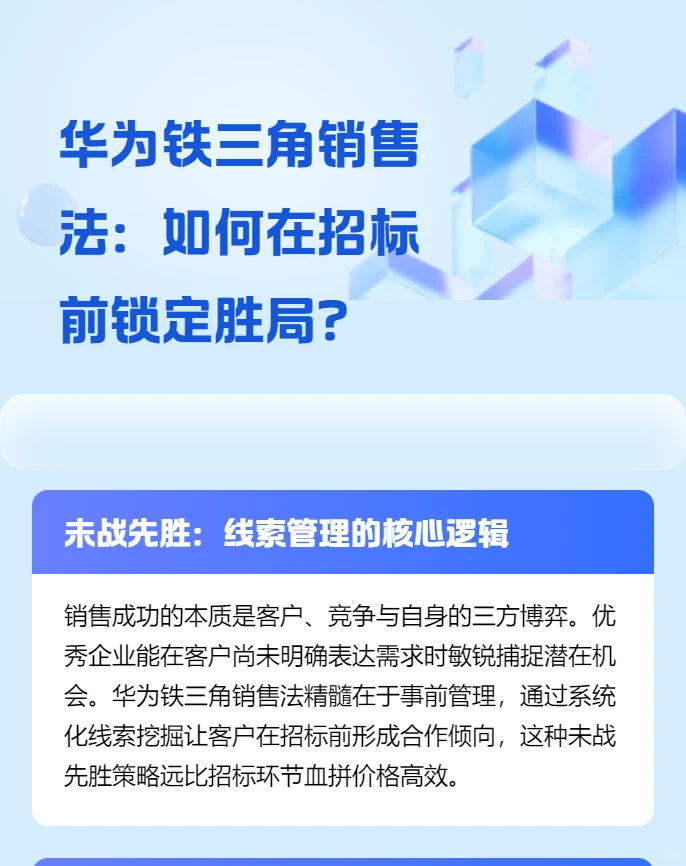 华为铁三角销售法：如何在招标前锁定胜局？

未战先胜：线索管理的核心逻辑

销售成功的本质是客户、竞争与自身的三方博弈。优秀企业能在客户尚未明确表达需求时敏锐捕捉潜在机会。华为铁三角销售法精髓在于事前管理，通过系统化线索挖掘让客户在招标前形成合作倾向，这种未战先胜策略远比招标环节血拼价格高效。